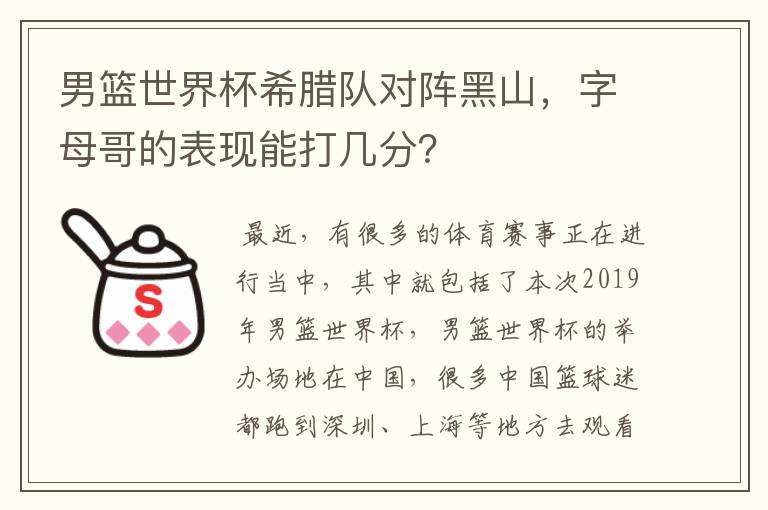 男篮世界杯希腊队对阵黑山，字母哥的表现能打几分?

S

最近，有很多的体育赛事正在进行当中，其中就包括了本次2019年男篮世界杯，男篮世界杯的举办场地在中国，很多中国篮球迷都跑到深圳、上海等地方去观看